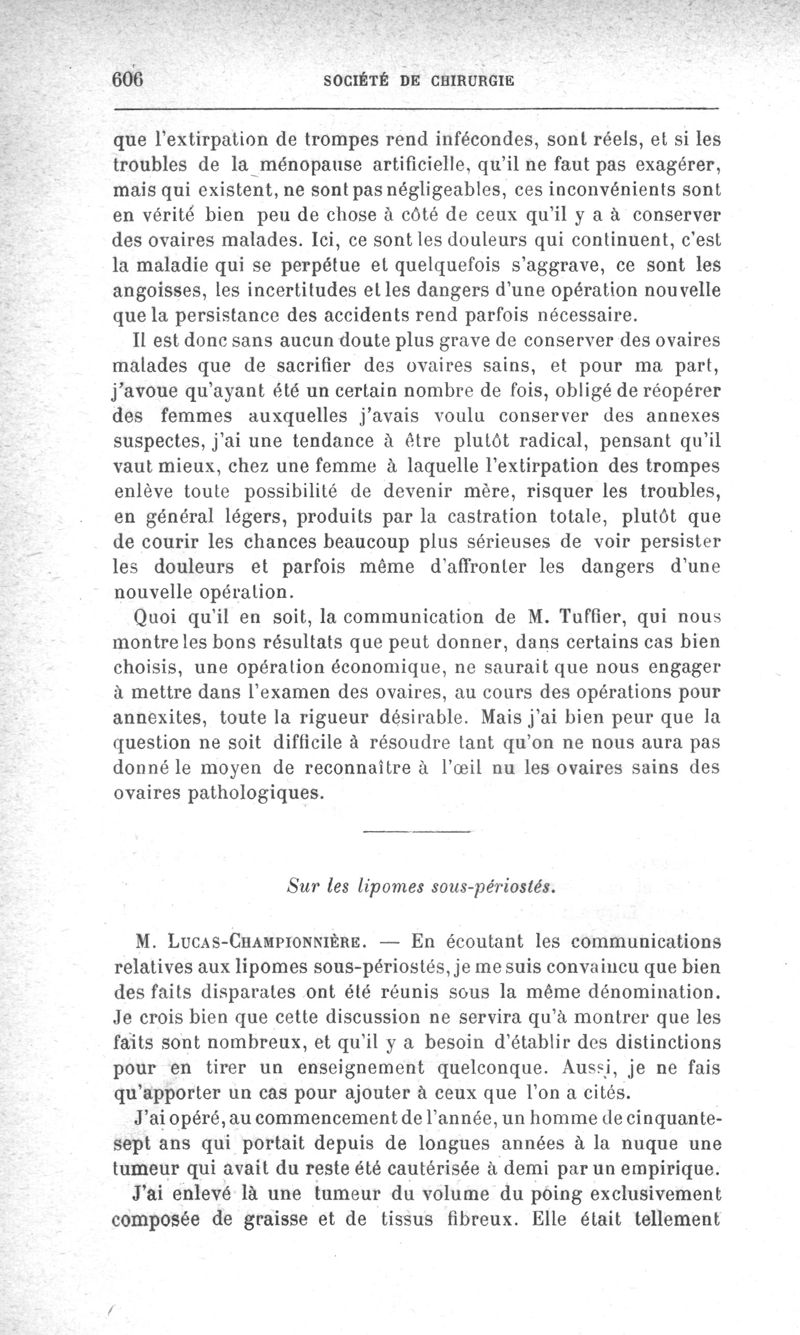 606 SOCIÉTÉ DE CHIRURGIE

que l'extirpation de trompes rend infécondes, sont réels, et si les troubles de la ménopause artificielle, qu'il ne faut pas exagérer, mais qui existent, ne sont pas négligeables, ces inconvénients sont en vérité bien peu de chose à côté de ceux qu'il y a à conserver des ovaires malades. Ici, ce sont les douleurs qui continuent, c'est la maladie qui se perpétue et quelquefois s'aggrave, ce sont les angoisses, les incertitudes et les dangers d'une opération nouvelle que la persistance des accidents rend parfois nécessaire.

Il est donc sans aucun doute plus grave de conserver des ovaires malades que de sacrifier des ovaires sains, et pour ma part, j'avoue qu'ayant été un certain nombre de fois, obligé de réopérer des femmes auxquelles j'avais voulu conserver des annexes suspectes, j'ai une tendance à être plutôt radical, pensant qu'il vaut mieux, chez une femme à laquelle l'extirpation des trompes enlève toute possibilité de devenir mère, risquer les troubles, en général légers, produits par la castration totale, plutôt que de courir les chances beaucoup plus sérieuses de voir persister les douleurs et parfois même d'affronter les dangers d'une nouvelle opération.

Quoi qu'il en soit, la communication de M. Tuffier, qui nous montre les bons résultats que peut donner, dans certains cas bien choisis, une opération économique, ne saurait que nous engager à mettre dans l'examen des ovaires, au cours des opérations pour annexites, toute la rigueur désirable. Mais j'ai bien peur que la question ne soit difficile à résoudre tant qu'on ne nous aura pas donné le moyen de reconnaître à l'œil nu les ovaires sains des ovaires pathologiques.

Sur les lipomes sous-périostés.

M. Lucas-Championnière. — En écoutant les communications relatives aux lipomes sous-périostés, je me suis convaincu que bien des faits disparates ont été réunis sous la même dénomination. Je crois bien que cette discussion ne servira qu'à montrer que les faits sont nombreux, et qu'il y a besoin d'établir des distinctions pour en tirer un enseignement quelconque. Aussi, je ne fais qu'apporter un cas pour ajouter à ceux que l'on a cités.

J'ai opéré, au commencement de l'année, un homme de cinquante-sept ans qui portait depuis de longues années à la nuque une tumeur qui avait du reste été cautérisée à demi par un empirique.

J'ai enlevé là une tumeur du volume du poing exclusivement composée de graisse et de tissus fibreux. Elle était tellement